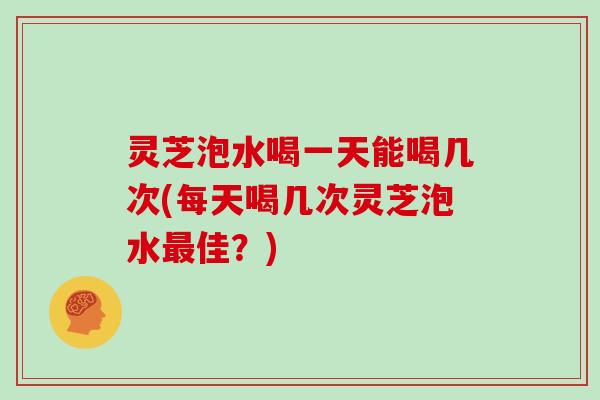 灵芝泡水喝一天能喝几次(每天喝几次灵芝泡水最佳？)